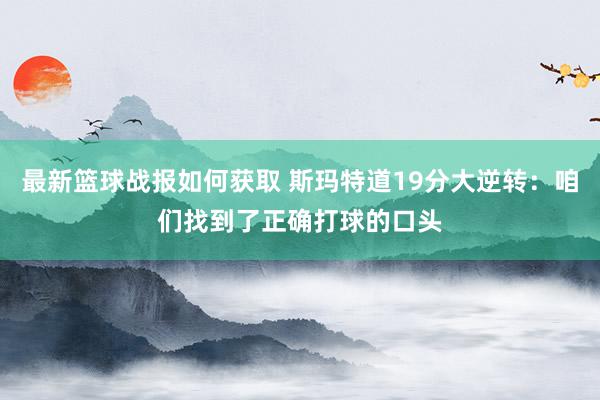 最新篮球战报如何获取 斯玛特道19分大逆转：咱们找到了正确打球的口头